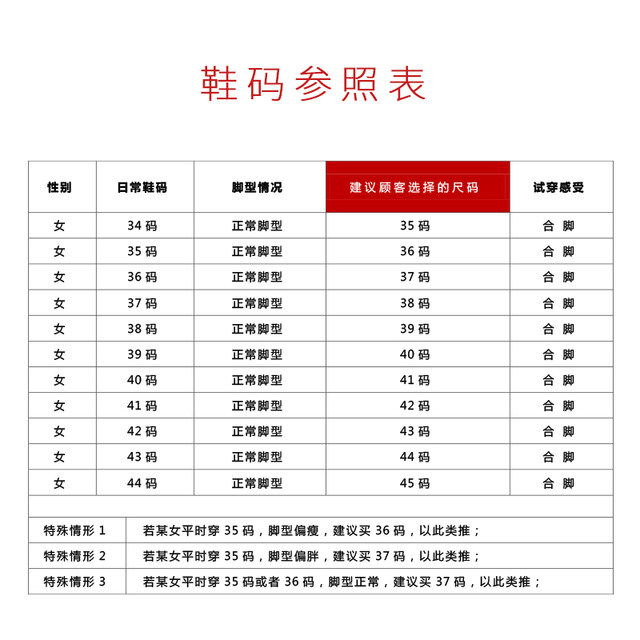 鞋码参照表

| 性别 | 日常鞋码 | 脚型情况 | 建议顾客选择的尺码 | 试穿感受 |
|---|---|---|---|---|
| 女 | 34 码 | 正常脚型 | 35 码 | 合 脚 |
| 女 | 35 码 | 正常脚型 | 36 码 | 合 脚 |
| 女 | 36 码 | 正常脚型 | 37 码 | 合 脚 |
| 女 | 37 码 | 正常脚型 | 38 码 | 合 脚 |
| 女 | 38 码 | 正常脚型 | 39 码 | 合 脚 |
| 女 | 39 码 | 正常脚型 | 40 码 | 合 脚 |
| 女 | 40 码 | 正常脚型 | 41 码 | 合 脚 |
| 女 | 41 码 | 正常脚型 | 42 码 | 合 脚 |
| 女 | 42 码 | 正常脚型 | 43 码 | 合 脚 |
| 女 | 43 码 | 正常脚型 | 44 码 | 合 脚 |
| 女 | 44 码 | 正常脚型 | 45 码 | 合 脚 |

| 特殊情形 1 | 若某女平时穿 35 码，脚型偏瘦，建议买 36 码，以此类推； |
|---|---|
| 特殊情形 2 | 若某女平时穿 35 码，脚型偏胖，建议买 37 码，以此类推； |
| 特殊情形 3 | 若某女平时穿 35 码或者 36 码，脚型正常，建议买 37 码，以此类推； |